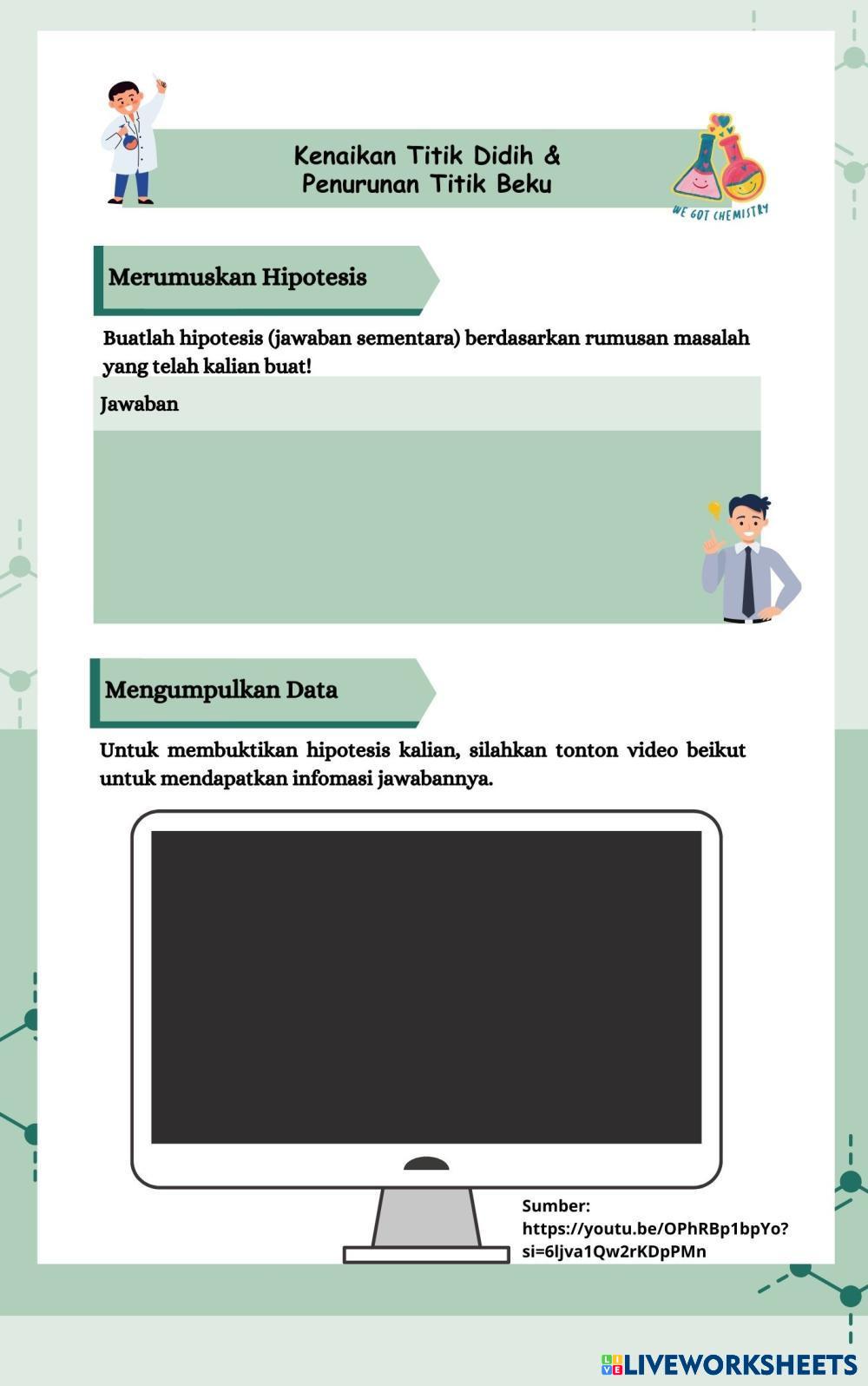 Kenaikan Titik Didih & Penurunan Titik Beku

WE GOT CHEMISTRY

Merumuskan Hipotesis

Buatlah hipotesis (jawaban sementara) berdasarkan rumusan masalah yang telah kalian buat!

Jawaban

Mengumpulkan Data

Untuk membuktikan hipotesis kalian, silahkan tonton video beikut untuk mendapatkan infomasi jawabannya.

Sumber: https://youtu.be/OPhRBp1bpYo?si=6ljva1Qw2rKDpPMn

LIVEWORKSHEETS